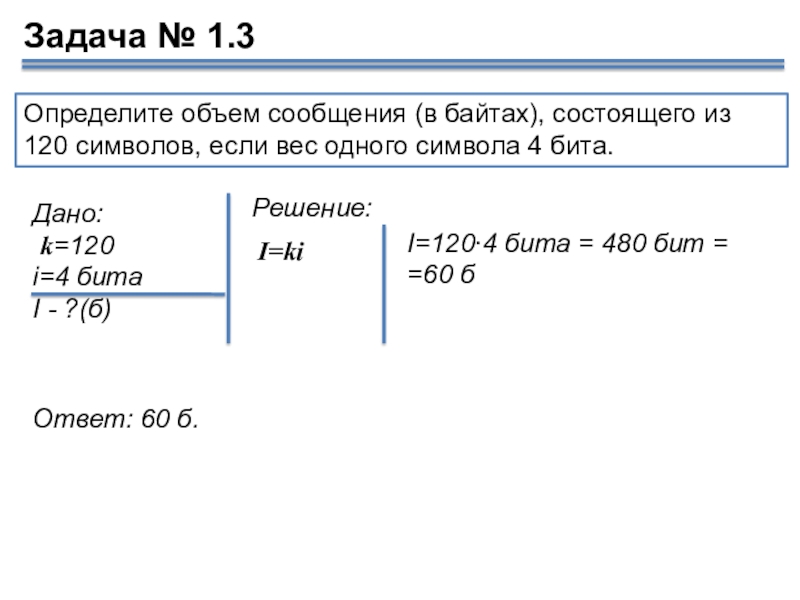 Задача № 1.3

Определите объем сообщения (в байтах), состоящего из 120 символов, если вес одного символа 4 бита.

Дано:
k=120
i=4 бита
I - ?(б)

Решение:

I=ki

I=120·4 бита = 480 бит = =60 б

Ответ: 60 б.